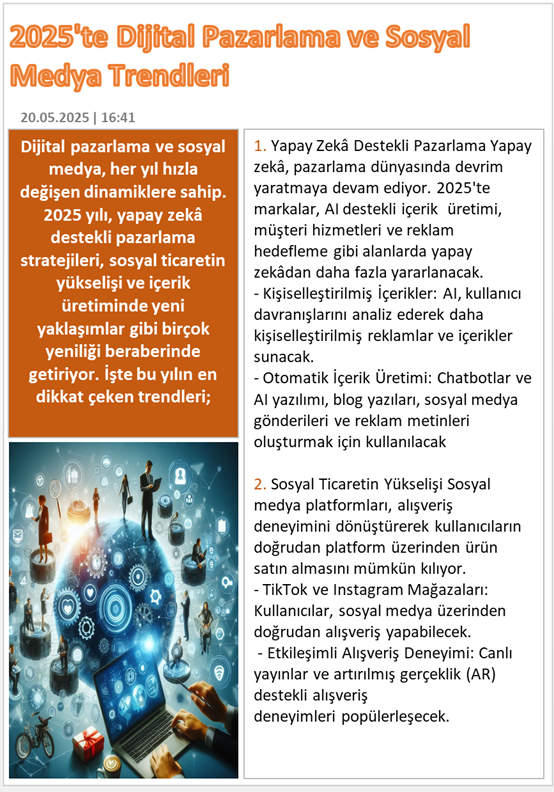 2025'te Dijital Pazarlama ve Sosyal Medya Trendleri

20.05.2025 | 16:41

Dijital pazarlama ve sosyal medya, her yıl hızla değişen dinamiklere sahip. 2025 yılı, yapay zekâ destekli pazarlama stratejileri, sosyal ticaretin yükselişi ve içerik üretiminde yeni yaklaşımlar gibi birçok yeniliği beraberinde getiriyor. İşte bu yılın en dikkat çeken trendleri;

1. Yapay Zekâ Destekli Pazarlama Yapay zekâ, pazarlama dünyasında devrim yaratmaya devam ediyor. 2025'te markalar, AI destekli içerik üretimi, müşteri hizmetleri ve reklam hedefleme gibi alanlarda yapay zekâdan daha fazla yararlanacak.
- Kişiselleştirilmiş İçerikler: AI, kullanıcı davranışlarını analiz ederek daha kişiselleştirilmiş reklamlar ve içerikler sunacak.
- Otomatik İçerik Üretimi: Chatbotlar ve AI yazılımı, blog yazıları, sosyal medya gönderileri ve reklam metinleri oluşturmak için kullanılacak

2. Sosyal Ticaretin Yükselişi Sosyal medya platformları, alışveriş deneyimini dönüştürerek kullanıcıların doğrudan platform üzerinden ürün satın almasını mümkün kılıyor.
- TikTok ve Instagram Mağazaları: Kullanıcılar, sosyal medya üzerinden doğrudan alışveriş yapabilecek.
- Etkileşimli Alışveriş Deneyimi: Canlı yayınlar ve artırılmış gerçeklik (AR) destekli alışveriş deneyimleri popülerleşecek.